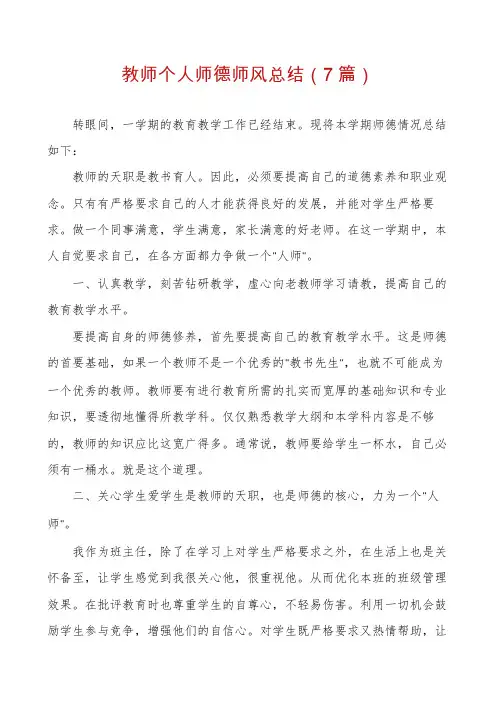 教师个人师德师风总结（7篇）

转眼间，一学期的教育教学工作已经结束。现将本学期师德情况总结如下：

教师的天职是教书育人。因此，必须要提高自己的道德素养和职业观念。只有有严格要求自己的人才能获得良好的发展，并能对学生严格要求。做一个同事满意，学生满意，家长满意的好老师。在这一学期中，本人自觉要求自己，在各方面都力争做一个"人师"。

一、认真教学，刻苦钻研教学，虚心向老教师学习请教，提高自己的教育教学水平。

要提高自身的师德修养，首先要提高自己的教育教学水平。这是师德的首要基础，如果一个教师不是一个优秀的"教书先生"，也就不可能成为一个优秀的教师。教师要有进行教育所需的扎实而宽厚的基础知识和专业知识，要透彻地懂得所教学科。仅仅熟悉教学大纲和本学科内容是不够的，教师的知识应比这宽广得多。通常说，教师要给学生一杯水，自己必须有一桶水。就是这个道理。

二、关心学生爱学生是教师的天职，也是师德的核心，力为一个"人师"。

我作为班主任，除了在学习上对学生严格要求之外，在生活上也是关怀备至，让学生感觉到我很关心他，很重视他。从而优化本班的班级管理效果。在批评教育时也尊重学生的自尊心，不轻易伤害。利用一切机会鼓励学生参与竞争，增强他们的自信心。对学生既严格要求又热情帮助，让